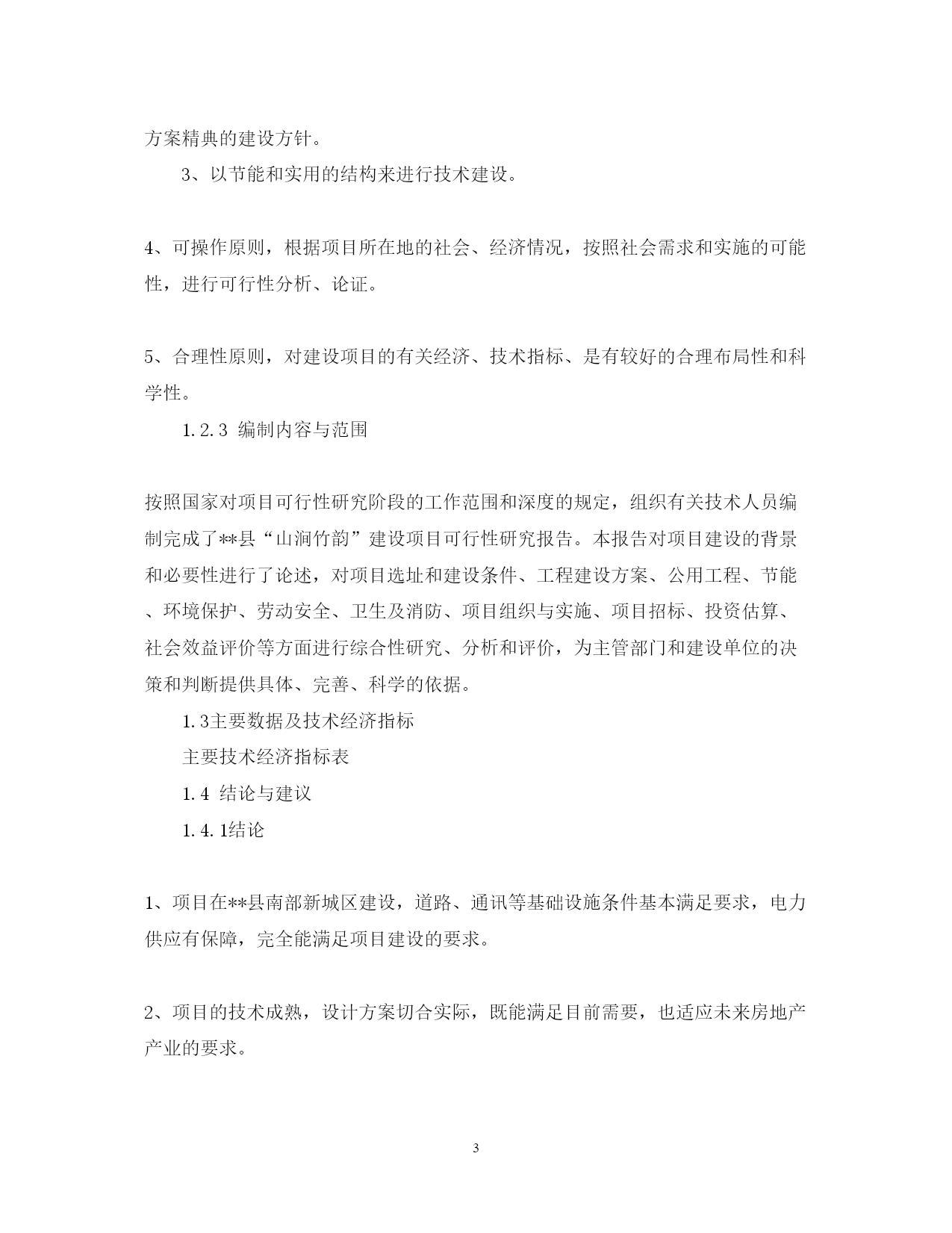 方案精典的建设方针。

3、以节能和实用的结构来进行技术建设。

4、可操作原则，根据项目所在地的社会、经济情况，按照社会需求和实施的可能性，进行可行性分析、论证。

5、合理性原则，对建设项目的有关经济、技术指标、是有较好的合理布局性和科学性。

1.2.3 编制内容与范围

按照国家对项目可行性研究阶段的工作范围和深度的规定，组织有关技术人员编制完成了**县“山涧竹韵”建设项目可行性研究报告。本报告对项目建设的背景和必要性进行了论述，对项目选址和建设条件、工程建设方案、公用工程、节能、环境保护、劳动安全、卫生及消防、项目组织与实施、项目招标、投资估算、社会效益评价等方面进行综合性研究、分析和评价，为主管部门和建设单位的决策和判断提供具体、完善、科学的依据。

1.3主要数据及技术经济指标

主要技术经济指标表

1.4 结论与建议

1.4.1结论

1、项目在**县南部新城区建设，道路、通讯等基础设施条件基本满足要求，电力供应有保障，完全能满足项目建设的要求。

2、项目的技术成熟，设计方案切合实际，既能满足目前需要，也适应未来房地产产业的要求。

3